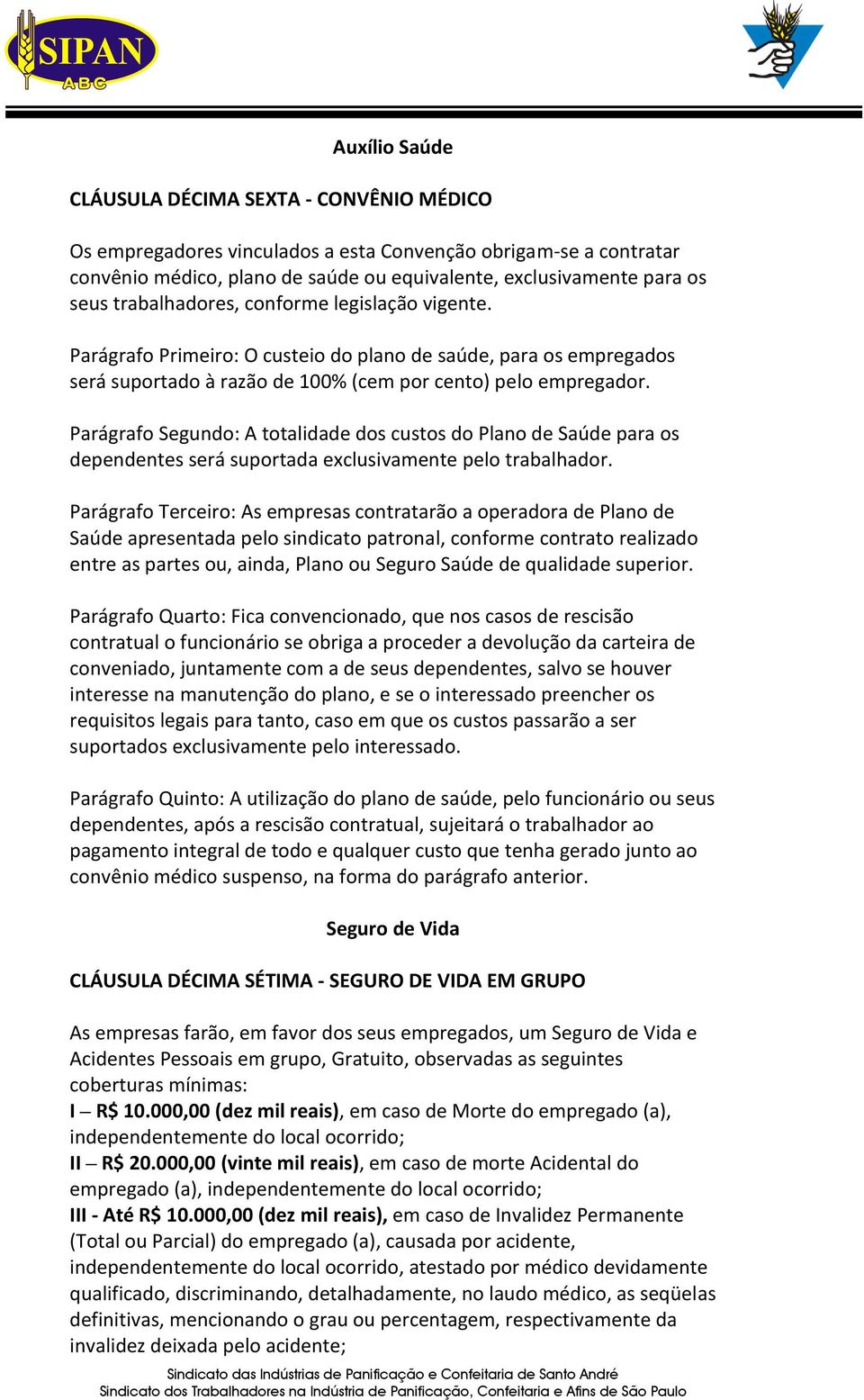 SIPAN
ABC

Auxílio Saúde

CLÁUSULA DÉCIMA SEXTA - CONVÊNIO MÉDICO

Os empregadores vinculados a esta Convenção obrigam-se a contratar convênio médico, plano de saúde ou equivalente, exclusivamente para os seus trabalhadores, conforme legislação vigente.

Parágrafo Primeiro: O custeio do plano de saúde, para os empregados será suportado à razão de 100% (cem por cento) pelo empregador.

Parágrafo Segundo: A totalidade dos custos do Plano de Saúde para os dependentes será suportada exclusivamente pelo trabalhador.

Parágrafo Terceiro: As empresas contratarão a operadora de Plano de Saúde apresentada pelo sindicato patronal, conforme contrato realizado entre as partes ou, ainda, Plano ou Seguro Saúde de qualidade superior.

Parágrafo Quarto: Fica convencionado, que nos casos de rescisão contratual o funcionário se obriga a proceder a devolução da carteira de conveniado, juntamente com a de seus dependentes, salvo se houver interesse na manutenção do plano, e se o interessado preencher os requisitos legais para tanto, caso em que os custos passarão a ser suportados exclusivamente pelo interessado.

Parágrafo Quinto: A utilização do plano de saúde, pelo funcionário ou seus dependentes, após a rescisão contratual, sujeitará o trabalhador ao pagamento integral de todo e qualquer custo que tenha gerado junto ao convênio médico suspenso, na forma do parágrafo anterior.

Seguro de Vida

CLÁUSULA DÉCIMA SÉTIMA - SEGURO DE VIDA EM GRUPO

As empresas farão, em favor dos seus empregados, um Seguro de Vida e Acidentes Pessoais em grupo, Gratuito, observadas as seguintes coberturas mínimas:
I – R$ 10.000,00 (dez mil reais), em caso de Morte do empregado (a), independentemente do local ocorrido;
II – R$ 20.000,00 (vinte mil reais), em caso de morte Acidental do empregado (a), independentemente do local ocorrido;
III - Até R$ 10.000,00 (dez mil reais), em caso de Invalidez Permanente (Total ou Parcial) do empregado (a), causada por acidente, independentemente do local ocorrido, atestado por médico devidamente qualificado, discriminando, detalhadamente, no laudo médico, as seqüelas definitivas, mencionando o grau ou percentagem, respectivamente da invalidez deixada pelo acidente;

Sindicato das Indústrias de Panificação e Confeitaria de Santo André
Sindicato dos Trabalhadores na Indústria de Panificação, Confeitaria e Afins de São Paulo